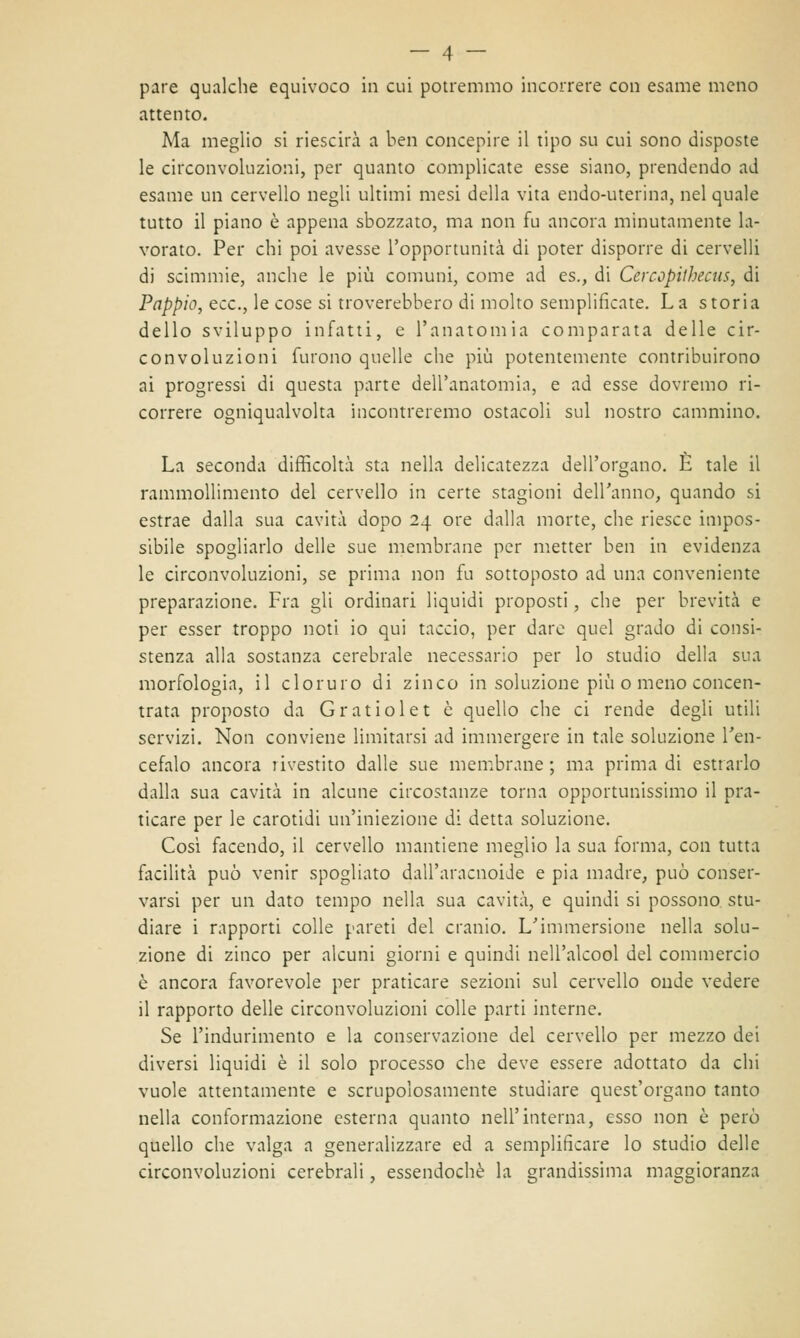 — 4 —

pare qualche equivoco in cui potremmo incorrere con esame meno attento.

Ma meglio si riescirà a ben concepire il tipo su cui sono disposte le circonvoluzioni, per quanto complicate esse siano, prendendo ad esame un cervello negli ultimi mesi della vita endo-uterina, nel quale tutto il piano è appena sbozzato, ma non fu ancora minutamente lavorato. Per chi poi avesse l'opportunità di poter disporre di cervelli di scimmie, anche le più comuni, come ad es., di Cercopithecus, di Pappio, ecc., le cose si troverebbero di molto semplificate. La storia dello sviluppo infatti, e l'anatomia comparata delle circonvoluzioni furono quelle che più potentemente contribuirono ai progressi di questa parte dell'anatomia, e ad esse dovremo ricorrere ogniqualvolta incontreremo ostacoli sul nostro cammino.

La seconda difficoltà sta nella delicatezza dell'organo. È tale il rammollimento del cervello in certe stagioni dell'anno, quando si estrae dalla sua cavità dopo 24 ore dalla morte, che riesce impossibile spogliarlo delle sue membrane per metter ben in evidenza le circonvoluzioni, se prima non fu sottoposto ad una conveniente preparazione. Fra gli ordinari liquidi proposti, che per brevità e per esser troppo noti io qui taccio, per dare quel grado di consistenza alla sostanza cerebrale necessario per lo studio della sua morfologia, il cloruro di zinco in soluzione più o meno concentrata proposto da Gratiolet è quello che ci rende degli utili servizi. Non conviene limitarsi ad immergere in tale soluzione l'encefalo ancora rivestito dalle sue membrane; ma prima di estrarlo dalla sua cavità in alcune circostanze torna opportunissimo il praticare per le carotidi un'iniezione di detta soluzione.

Così facendo, il cervello mantiene meglio la sua forma, con tutta facilità può venir spogliato dall'aracnoide e pia madre, può conservarsi per un dato tempo nella sua cavità, e quindi si possono studiare i rapporti colle pareti del cranio. L'immersione nella soluzione di zinco per alcuni giorni e quindi nell'alcool del commercio è ancora favorevole per praticare sezioni sul cervello onde vedere il rapporto delle circonvoluzioni colle parti interne.

Se l'indurimento e la conservazione del cervello per mezzo dei diversi liquidi è il solo processo che deve essere adottato da chi vuole attentamente e scrupolosamente studiare quest'organo tanto nella conformazione esterna quanto nell'interna, esso non è però quello che valga a generalizzare ed a semplificare lo studio delle circonvoluzioni cerebrali, essendochè la grandissima maggioranza